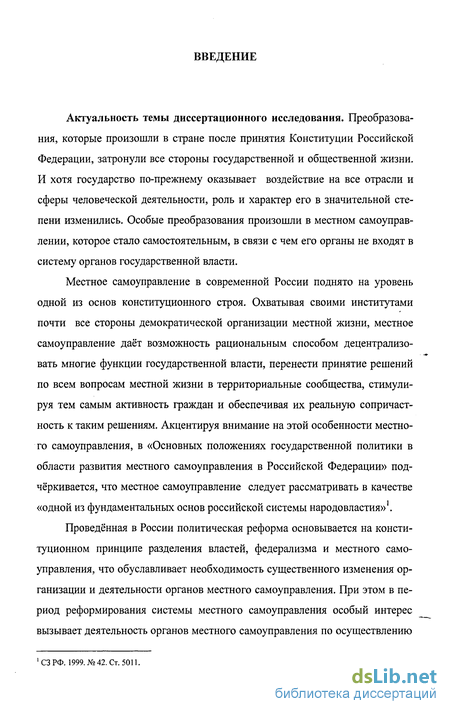 ВВЕДЕНИЕ

Актуальность темы диссертационного исследования. Преобразования, которые произошли в стране после принятия Конституции Российской Федерации, затронули все стороны государственной и общественной жизни. И хотя государство по-прежнему оказывает воздействие на все отрасли и сферы человеческой деятельности, роль и характер его в значительной степени изменились. Особые преобразования произошли в местном самоуправлении, которое стало самостоятельным, в связи с чем его органы не входят в систему органов государственной власти.

Местное самоуправление в современной России поднято на уровень одной из основ конституционного строя. Охватывая своими институтами почти все стороны демократической организации местной жизни, местное самоуправление даёт возможность рациональным способом децентрализовать многие функции государственной власти, перенести принятие решений по всем вопросам местной жизни в территориальные сообщества, стимулируя тем самым активность граждан и обеспечивая их реальную сопричастность к таким решениям. Акцентируя внимание на этой особенности местного самоуправления, в «Основных положениях государственной политики в области развития местного самоуправления в Российской Федерации» подчёркивается, что местное самоуправление следует рассматривать в качестве «одной из фундаментальных основ российской системы народовластия»$^1$.

Проведённая в России политическая реформа основывается на конституционном принципе разделения властей, федерализма и местного самоуправления, что обуславливает необходимость существенного изменения организации и деятельности органов местного самоуправления. При этом в период реформирования системы местного самоуправления особый интерес вызывает деятельность органов местного самоуправления по осуществлению

$^1$ СЗ РФ. 1999. № 42. Ст. 5011.

dsLib.net
библиотека диссертаций